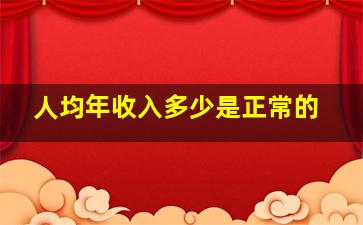 人均年收入多少是正常的